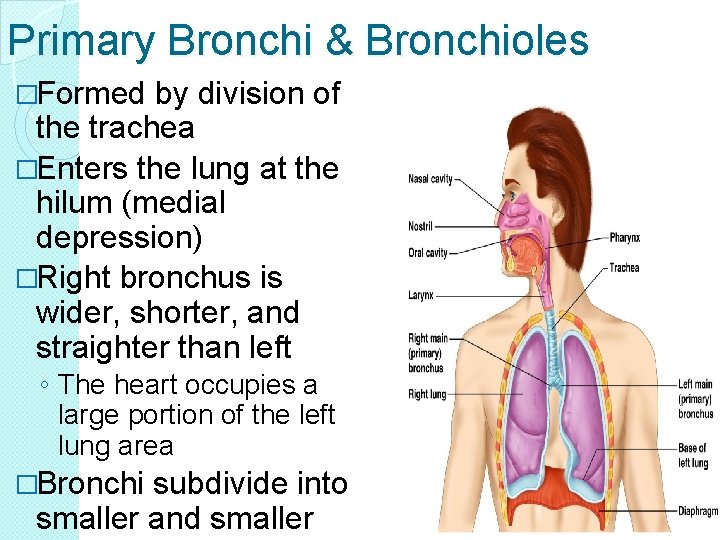 Primary Bronchi & Bronchioles

□Formed by division of the trachea

□Enters the lung at the hilum (medial depression)

□Right bronchus is wider, shorter, and straighter than left

◦ The heart occupies a large portion of the left lung area

□Bronchi subdivide into smaller and smaller

Nasal cavity
Nostril
Oral cavity
Larynx
Right main (primary) bronchus
Right lung
Pharynx
Trachea
Left main (primary) bronchus
Base of left lung
Diaphragm